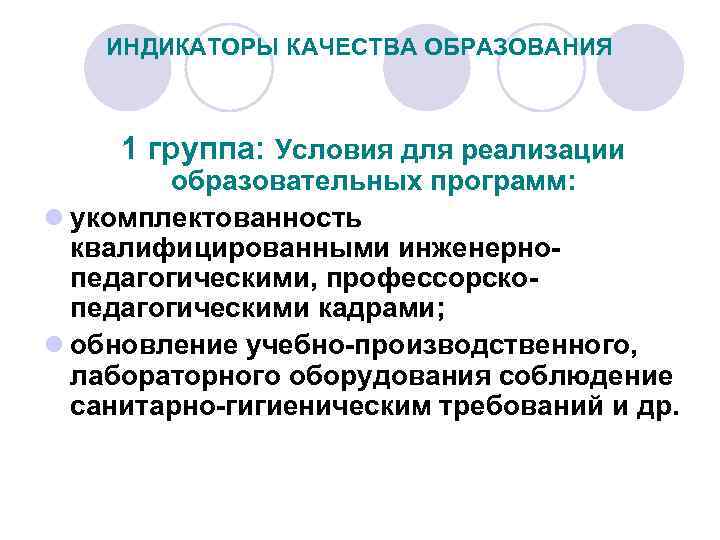 ИНДИКАТОРЫ КАЧЕСТВА ОБРАЗОВАНИЯ

1 группа: Условия для реализации образовательных программ:

• укомплектованность квалифицированными инженерно-педагогическими, профессорско-педагогическими кадрами;
• обновление учебно-производственного, лабораторного оборудования соблюдение санитарно-гигиеническим требований и др.